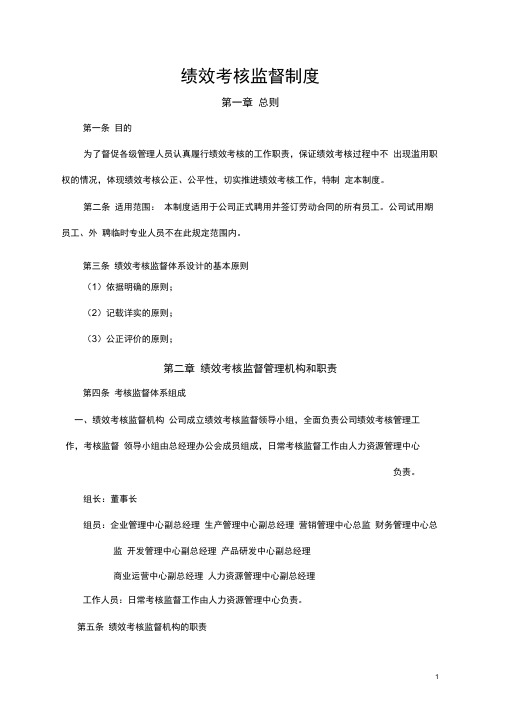 绩效考核监督制度

第一章 总则

第一条 目的

为了督促各级管理人员认真履行绩效考核的工作职责，保证绩效考核过程中不 出现滥用职权的情况，体现绩效考核公正、公平性，切实推进绩效考核工作，特制 定本制度。

第二条 适用范围： 本制度适用于公司正式聘用并签订劳动合同的所有员工。公司试用期员工、外 聘临时专业人员不在此规定范围内。

第三条 绩效考核监督体系设计的基本原则

（1）依据明确的原则；

（2）记载详实的原则；

（3）公正评价的原则；

第二章 绩效考核监督管理机构和职责

第四条 考核监督体系组成

一、绩效考核监督机构 公司成立绩效考核监督领导小组，全面负责公司绩效考核管理工作，考核监督 领导小组由总经理办公会成员组成，日常考核监督工作由人力资源管理中心负责。

组长：董事长

组员：企业管理中心副总经理 生产管理中心副总经理 营销管理中心总监 财务管理中心总监 开发管理中心副总经理 产品研发中心副总经理

商业运营中心副总经理 人力资源管理中心副总经理

工作人员：日常考核监督工作由人力资源管理中心负责。

第五条 绩效考核监督机构的职责

1